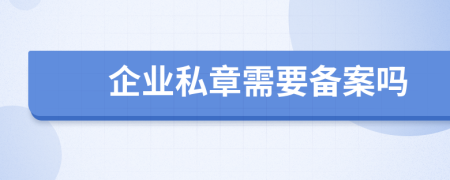 企业私章需要备案吗